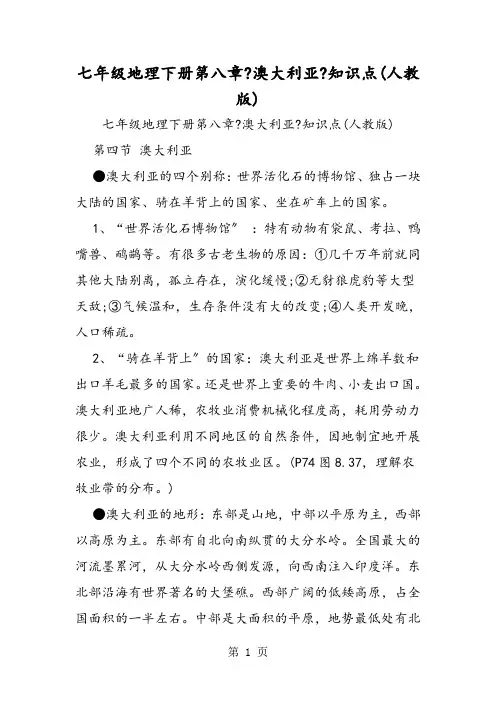 七年级地理下册第八章?澳大利亚?知识点(人教版)

七年级地理下册第八章?澳大利亚?知识点(人教版)

第四节 澳大利亚

●澳大利亚的四个别称：世界活化石的博物馆、独占一块大陆的国家、骑在羊背上的国家、坐在矿车上的国家。

1、“世界活化石博物馆”：特有动物有袋鼠、考拉、鸭嘴兽、鸸鹋等。有很多古老生物的原因：①几千万年前就同其他大陆别离，孤立存在，演化缓慢；②无豺狼虎豹等大型天敌；③气候温和，生存条件没有大的改变；④人类开发晚，人口稀疏。

2、“骑在羊背上”的国家：澳大利亚是世界上绵羊数和出口羊毛最多的国家。还是世界上重要的牛肉、小麦出口国。澳大利亚地广人稀，农牧业消费机械化程度高，耗用劳动力很少。澳大利亚利用不同地区的自然条件，因地制宜地开展农业，形成了四个不同的农牧业区。(P74 图 8.37，理解农牧业带的分布。)

●澳大利亚的地形：东部是山地，中部以平原为主，西部以高原为主。东部有自北向南纵贯的大分水岭。全国最大的河流墨累河，从大分水岭西侧发源，向西南注入印度洋。东北部沿海有世界著名的大堡礁。西部广阔的低矮高原，占全国面积的一半左右。中部是大面积的平原，地势最低处有北

第 1 页